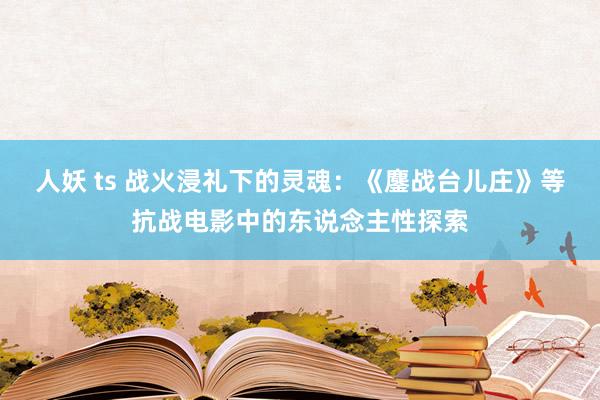 人妖 ts 战火浸礼下的灵魂：《鏖战台儿庄》等抗战电影中的东说念主性探索